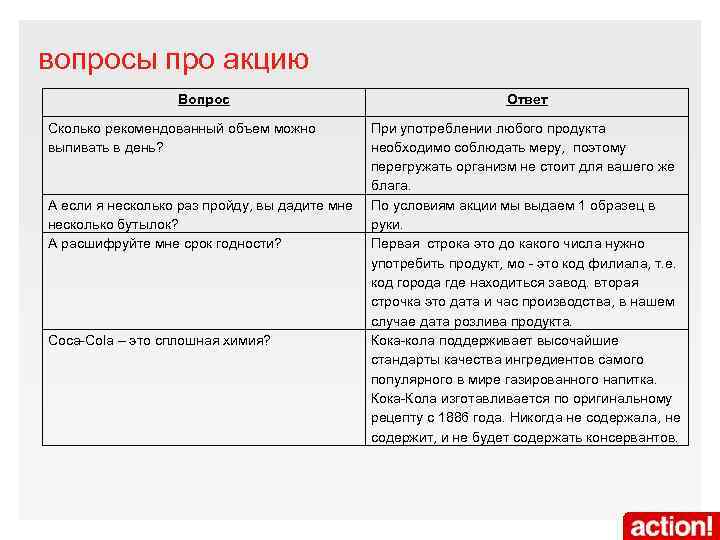 вопросы про акцию

| Вопрос | Ответ |
|---|---|
| Сколько рекомендованный объем можно выпивать в день? | При употреблении любого продукта необходимо соблюдать меру, поэтому перегружать организм не стоит для вашего же блага. |
| А если я несколько раз пройду, вы дадите мне несколько бутылок? | По условиям акции мы выдаем 1 образец в руки. |
| А расшифруйте мне срок годности? | Первая строка это до какого числа нужно употребить продукт, мо - это код филиала, т.е. код города где находиться завод. вторая строчка это дата и час производства, в нашем случае дата розлива продукта. |
| Coca-Cola – это сплошная химия? | Кока-кола поддерживает высочайшие стандарты качества ингредиентов самого популярного в мире газированного напитка. Кока-Кола изготавливается по оригинальному рецепту с 1886 года. Никогда не содержала, не содержит, и не будет содержать консервантов. |

action!